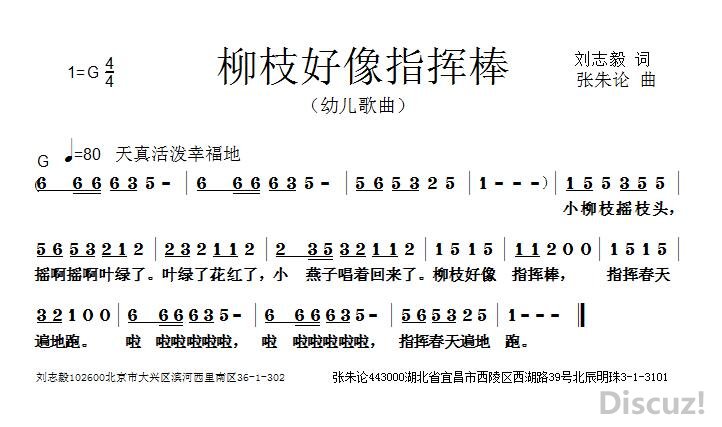 1=G $\frac{4}{4}$

柳枝好像指挥棒

刘志毅 词
张朱论 曲

（幼儿歌曲）

G ♩=80 天真活泼幸福地

(6 6 6 6 3 5 - | 6 6 6 6 3 5 - | 5 6 5 3 2 5 | 1 - - - ) | 1 5 5 3 5 5 |
小柳枝摇枝头，

5 6 5 3 2 1 2 | 2 3 2 1 1 2 | 2 3 5 3 2 1 1 2 | 1 5 1 5 | 1 1 2 0 0 | 1 5 1 5 |
摇啊摇啊叶绿了。叶绿了花红了，小 燕子唱着回来了。柳枝好像 指挥棒， 指挥春天

3 2 1 0 0 | 6 6 6 6 3 5 - | 6 6 6 6 3 5 - | 5 6 5 3 2 5 | 1 - - - ‖
遍地跑。 啦 啦啦啦啦啦， 啦 啦啦啦啦啦， 指挥春天遍地 跑。

刘志毅102600北京市大兴区滨河西里南区36-1-302

张朱论443000湖北省宜昌市西陵区西湖路39号北辰明珠3-1-3101

Discuz!